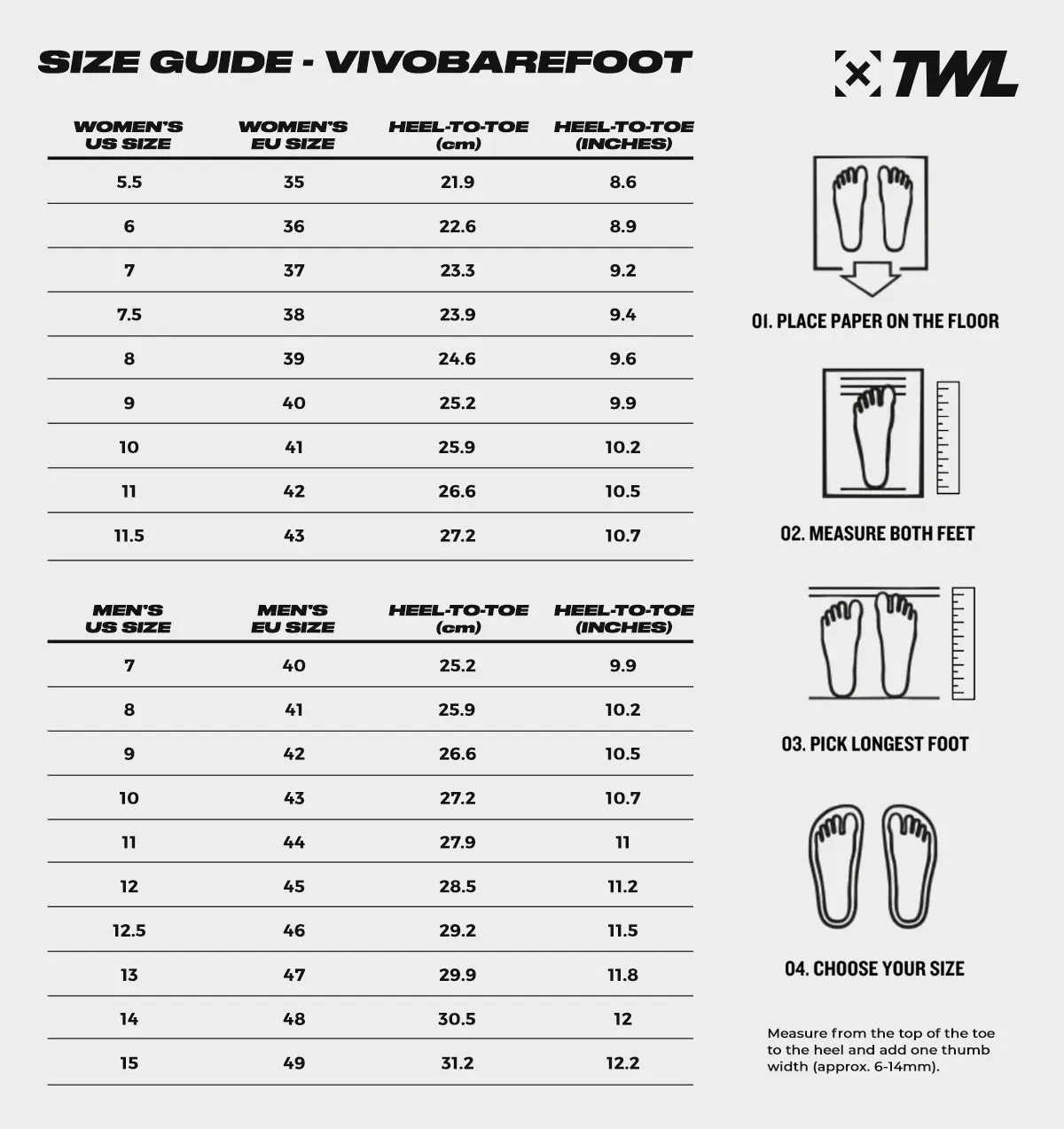 SIZE GUIDE - VIVOBAREFOOT

TWL

| WOMEN'S US SIZE | WOMEN'S EU SIZE | HEEL-TO-TOE (cm) | HEEL-TO-TOE (INCHES) |
|---|---|---|---|
| 5.5 | 35 | 21.9 | 8.6 |
| 6 | 36 | 22.6 | 8.9 |
| 7 | 37 | 23.3 | 9.2 |
| 7.5 | 38 | 23.9 | 9.4 |
| 8 | 39 | 24.6 | 9.6 |
| 9 | 40 | 25.2 | 9.9 |
| 10 | 41 | 25.9 | 10.2 |
| 11 | 42 | 26.6 | 10.5 |
| 11.5 | 43 | 27.2 | 10.7 |

| MEN'S US SIZE | MEN'S EU SIZE | HEEL-TO-TOE (cm) | HEEL-TO-TOE (INCHES) |
|---|---|---|---|
| 7 | 40 | 25.2 | 9.9 |
| 8 | 41 | 25.9 | 10.2 |
| 9 | 42 | 26.6 | 10.5 |
| 10 | 43 | 27.2 | 10.7 |
| 11 | 44 | 27.9 | 11 |
| 12 | 45 | 28.5 | 11.2 |
| 12.5 | 46 | 29.2 | 11.5 |
| 13 | 47 | 29.9 | 11.8 |
| 14 | 48 | 30.5 | 12 |
| 15 | 49 | 31.2 | 12.2 |

01. PLACE PAPER ON THE FLOOR

02. MEASURE BOTH FEET

03. PICK LONGEST FOOT

04. CHOOSE YOUR SIZE

Measure from the top of the toe to the heel and add one thumb width (approx. 6-14mm).